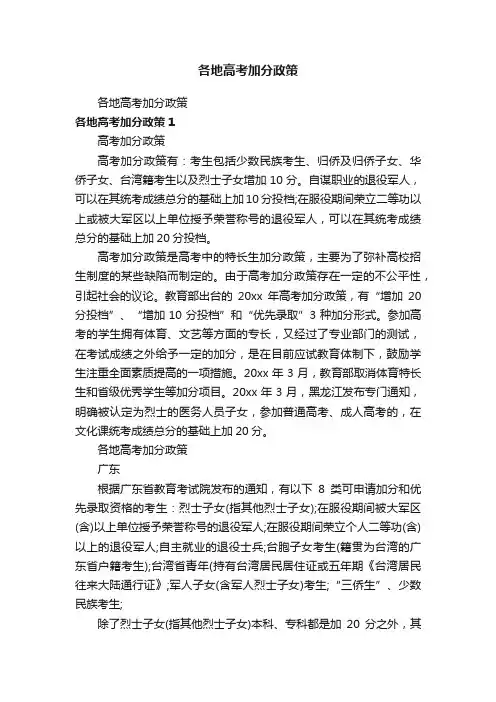 各地高考加分政策

各地高考加分政策

各地高考加分政策 1

高考加分政策

高考加分政策有：考生包括少数民族考生、归侨及归侨子女、华侨子女、台湾籍考生以及烈士子女增加 10 分。自谋职业的退役军人，可以在其统考成绩总分的基础上加 10 分投档;在服役期间荣立二等功以上或被大军区以上单位授予荣誉称号的退役军人，可以在其统考成绩总分的基础上加 20 分投档。

高考加分政策是高考中的特长生加分政策，主要为了弥补高校招生制度的某些缺陷而制定的。由于高考加分政策存在一定的不公平性，引起社会的议论。教育部出台的 20xx 年高考加分政策，有“增加 20 分投档”、“增加 10 分投档”和“优先录取”3 种加分形式。参加高考的学生拥有体育、文艺等方面的专长，又经过了专业部门的测试，在考试成绩之外给予一定的加分，是在目前应试教育体制下，鼓励学生注重全面素质提高的一项措施。20xx 年 3 月，教育部取消体育特长生和省级优秀学生等加分项目。20xx 年 3 月，黑龙江发布专门通知，明确被认定为烈士的医务人员子女，参加普通高考、成人高考的，在文化课统考成绩总分的基础上加 20 分。

各地高考加分政策

广东

根据广东省教育考试院发布的通知，有以下 8 类可申请加分和优先录取资格的考生：烈士子女(指其他烈士子女);在服役期间被大军区(含)以上单位授予荣誉称号的退役军人;在服役期间荣立个人二等功(含)以上的退役军人;自主就业的退役士兵;台胞子女考生(籍贯为台湾的广东省户籍考生);台湾省青年(持有台湾居民居住证或五年期《台湾居民往来大陆通行证》;军人子女(含军人烈士子女)考生;“三侨生”、少数民族考生;

除了烈士子女(指其他烈士子女)本科、专科都是加 20 分之外，其